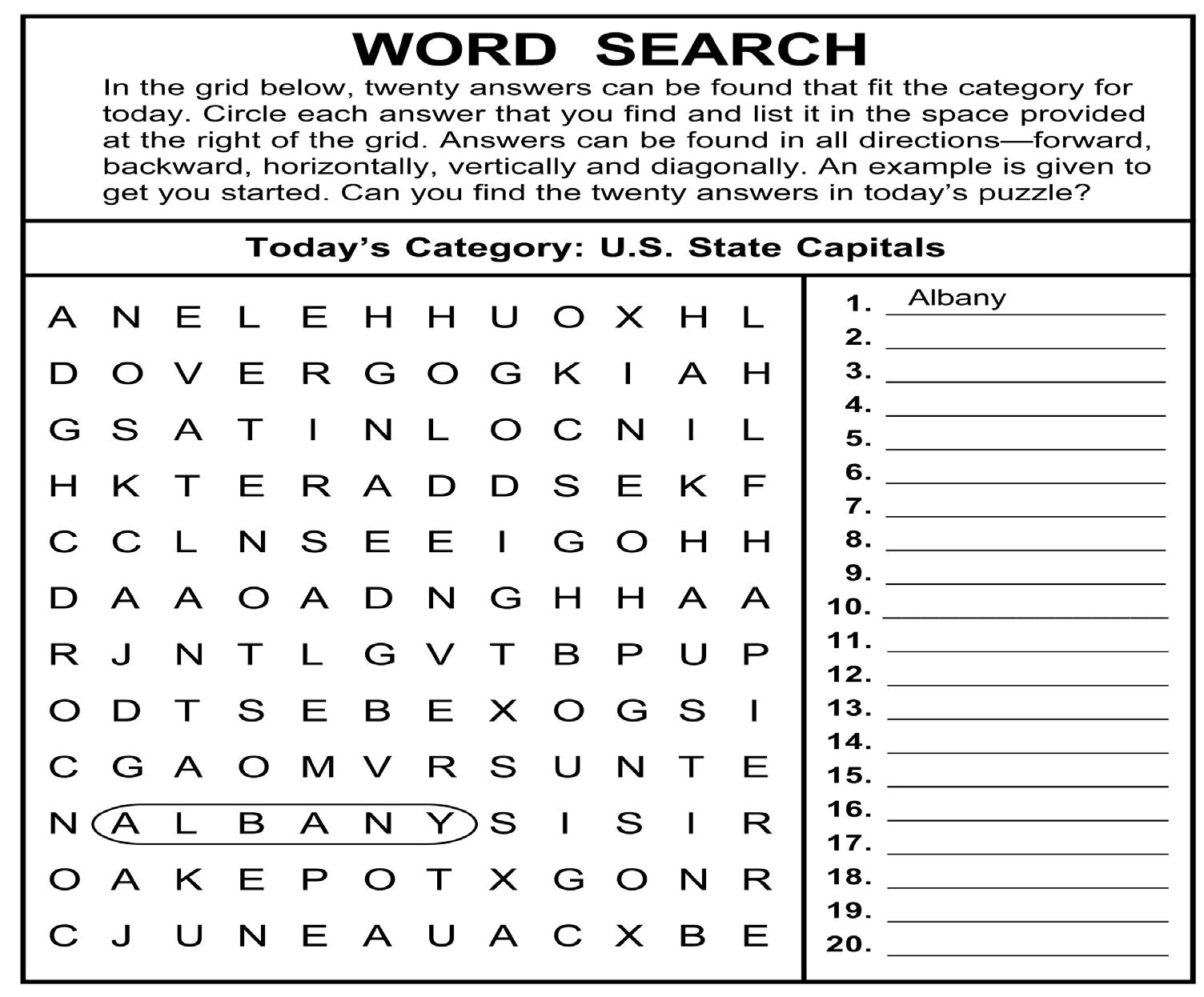 WORD SEARCH

In the grid below, twenty answers can be found that fit the category for today. Circle each answer that you find and list it in the space provided at the right of the grid. Answers can be found in all directions—forward, backward, horizontally, vertically and diagonally. An example is given to get you started. Can you find the twenty answers in today's puzzle?

Today's Category: U.S. State Capitals

A N E L E H H U O X H L
D O V E R G O G K I A H
G S A T I N L O C N I L
H K T E R A D D S E K F
C C L N S E E I G O H H
D A A O A D N G H H A A
R J N T L G V T B P U P
O D T S E B E X O G S I
C G A O M V R S U N T E
N A L B A N Y S I S I R
O A K E P O T X G O N R
C J U N E A U A C X B E

1. Albany
2.
3.
4.
5.
6.
7.
8.
9.
10.
11.
12.
13.
14.
15.
16.
17.
18.
19.
20.